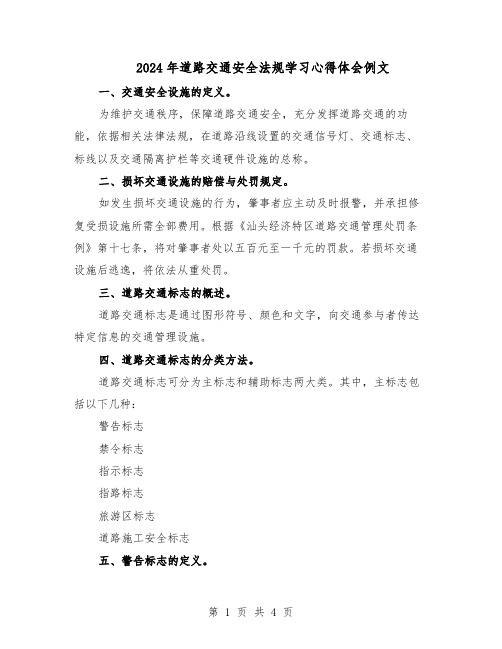 2024年道路交通安全法规学习心得体会例文

一、交通安全设施的定义。

为维护交通秩序，保障道路交通安全，充分发挥道路交通的功能，依据相关法律法规，在道路沿线设置的交通信号灯、交通标志、标线以及交通隔离护栏等交通硬件设施的总称。

二、损坏交通设施的赔偿与处罚规定。

如发生损坏交通设施的行为，肇事者应主动及时报警，并承担修复受损设施所需全部费用。根据《汕头经济特区道路交通管理处罚条例》第十七条，将对肇事者处以五百元至一千元的罚款。若损坏交通设施后逃逸，将依法从重处罚。

三、道路交通标志的概述。

道路交通标志是通过图形符号、颜色和文字，向交通参与者传达特定信息的交通管理设施。

四、道路交通标志的分类方法。

道路交通标志可分为主标志和辅助标志两大类。其中，主标志包括以下几种：

警告标志

禁令标志

指示标志

指路标志

旅游区标志

道路施工安全标志

五、警告标志的定义。

第 1 页 共 4 页